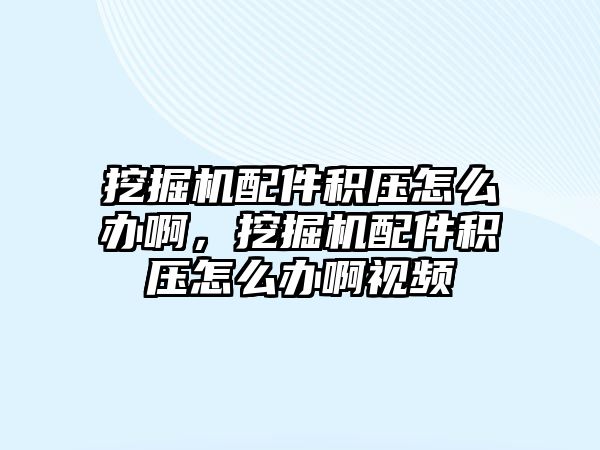 挖掘机配件积压怎么办啊，挖掘机配件积压怎么办啊视频